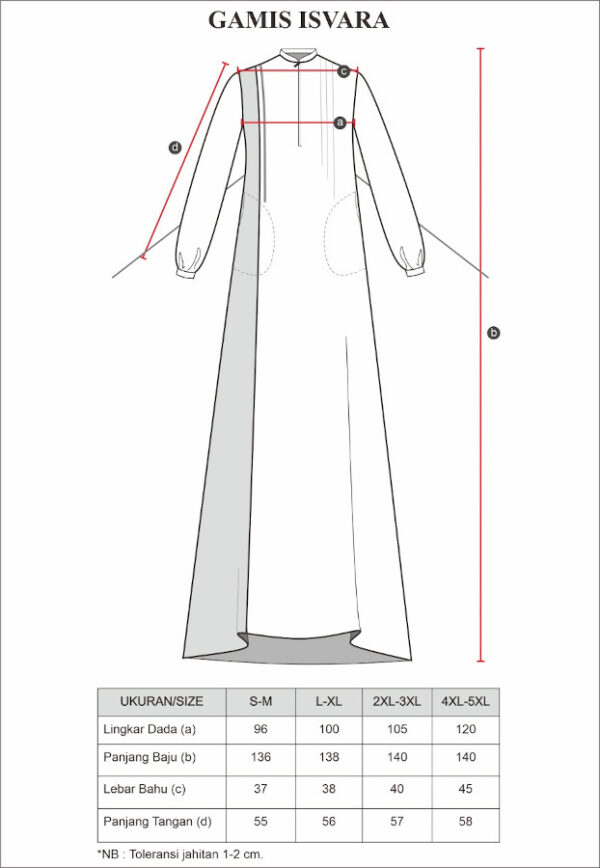 GAMIS ISVARA

c

a

d

b

| UKURAN/SIZE | S-M | L-XL | 2XL-3XL | 4XL-5XL |
|---|---|---|---|---|
| Lingkar Dada (a) | 96 | 100 | 105 | 120 |
| Panjang Baju (b) | 136 | 138 | 140 | 140 |
| Lebar Bahu (c) | 37 | 38 | 40 | 45 |
| Panjang Tangan (d) | 55 | 56 | 57 | 58 |

*NB : Toleransi jahitan 1-2 cm.